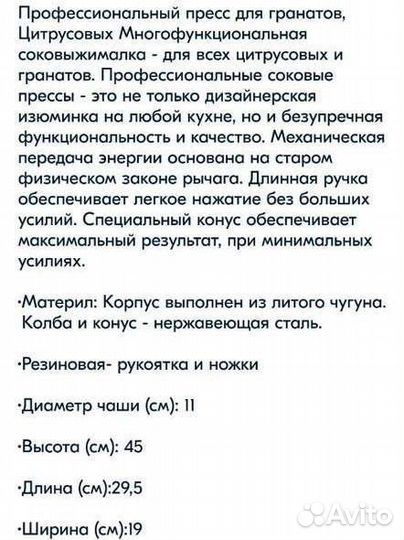 Профессиональный пресс для гранатов, Цитрусовых Многофункциональная соковыжималка - для всех цитрусовых и гранатов. Профессиональные соковые прессы - это не только дизайнерская изюминка на любой кухне, но и безупречная функциональность и качество. Механическая передача энергии основана на старом физическом законе рычага. Длинная ручка обеспечивает легкое нажатие без больших усилий. Специальный конус обеспечивает максимальный результат, при минимальных усилиях.

·Материл: Корпус выполнен из литого чугуна. Колба и конус - нержавеющая сталь.

·Резиновая- рукоятка и ножки

·Диаметр чаши (см): 11

·Высота (см): 45

·Длина (см):29,5

·Ширина (см):19

Avito